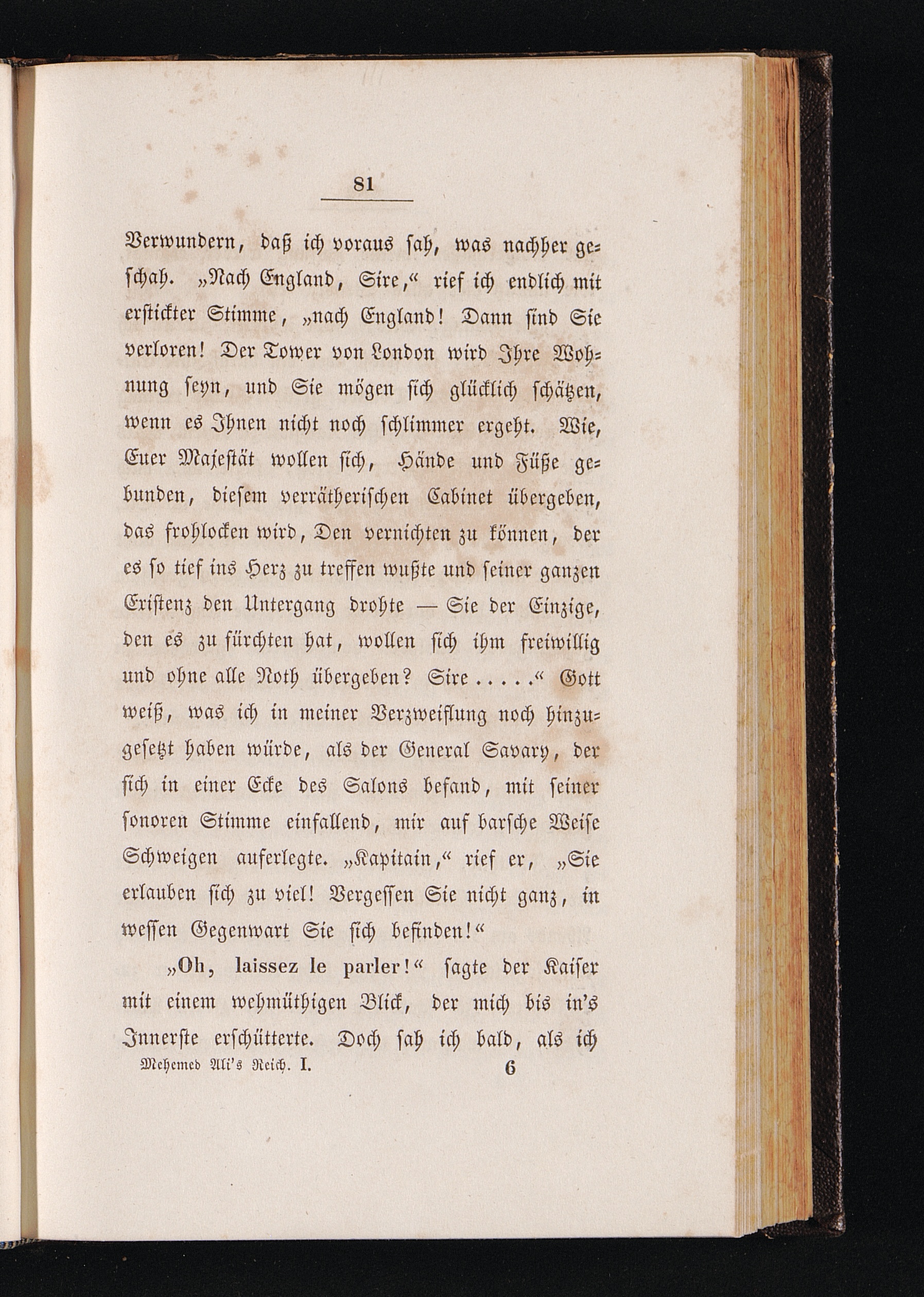 81

Verwundern, daß ich voraus sah, was nachher geschah. „Nach England, Sire,“ rief ich endlich mit erstickter Stimme, „nach England! Dann sind Sie verloren! Der Tower von London wird Ihre Wohnung seyn, und Sie mögen sich glücklich schätzen, wenn es Ihnen nicht noch schlimmer ergeht. Wie, Euer Majestät wollen sich, Hände und Füße gebunden, diesem verrätherischen Cabinet übergeben, das frohlocken wird, Den vernichten zu können, der es so tief ins Herz zu treffen wußte und seiner ganzen Existenz den Untergang drohte — Sie der Einzige, den es zu fürchten hat, wollen sich ihm freiwillig und ohne alle Noth übergeben? Sire . . . . .“ Gott weiß, was ich in meiner Verzweiflung noch hinzugesetzt haben würde, als der General Savary, der sich in einer Ecke des Salons befand, mit seiner sonoren Stimme einfallend, mir auf barsche Weise Schweigen auferlegte. „Kapitain,“ rief er, „Sie erlauben sich zu viel! Vergessen Sie nicht ganz, in wessen Gegenwart Sie sich befinden!“

„Oh, laissez le parler!“ sagte der Kaiser mit einem wehmüthigen Blick, der mich bis in's Innerste erschütterte. Doch sah ich bald, als ich

Mehemed Ali's Reich. I. 6